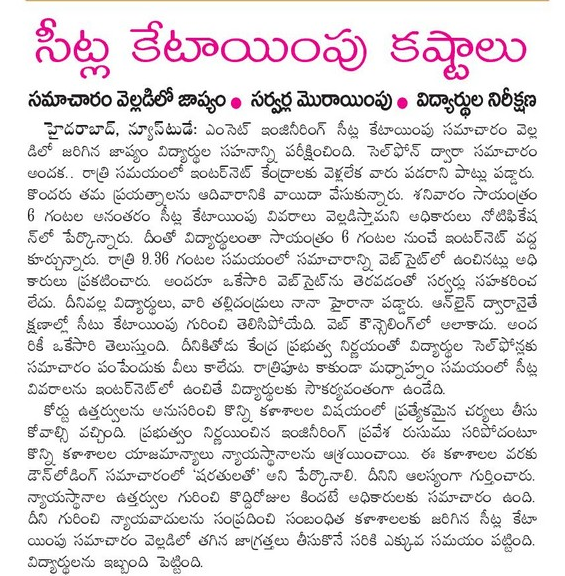 సీట్ల కేటాయింపు కష్టాలు

సమాచారం వెల్లడిలో జాప్యం ● సర్వర్ల మొరాయింపు ● విద్యార్థుల నిరీక్షణ

హైదరాబాద్, న్యూస్‌టుడే: ఎంసెట్ ఇంజినీరింగ్ సీట్ల కేటాయింపు సమాచారం వెల్లడిలో జరిగిన జాప్యం విద్యార్థుల సహనాన్ని పరీక్షించింది. సెల్‌ఫోన్ ద్వారా సమాచారం అందక.. రాత్రి సమయంలో ఇంటర్‌నెట్ కేంద్రాలకు వెళ్లలేక వారు పడరాని పాట్లు పడ్డారు. కొందరు తమ ప్రయత్నాలను ఆదివారానికి వాయిదా వేసుకున్నారు. శనివారం సాయంత్రం 6 గంటల అనంతరం సీట్ల కేటాయింపు వివరాలు వెల్లడిస్తామని అధికారులు నోటిఫికేషన్‌లో పేర్కొన్నారు. దీంతో విద్యార్థులంతా సాయంత్రం 6 గంటల నుంచే ఇంటర్‌నెట్ వద్ద కూర్చున్నారు. రాత్రి 9.36 గంటల సమయంలో సమాచారాన్ని వెబ్‌సైట్‌లో ఉంచినట్లు అధికారులు ప్రకటించారు. అందరూ ఒకేసారి వెబ్‌సైట్‌ను తెరవడంతో సర్వర్లు సహకరించలేదు. దీనివల్ల విద్యార్థులు, వారి తల్లిదండ్రులు నానా హైరానా పడ్డారు. ఆన్‌లైన్ ద్వారానైతే క్షణాల్లో సీటు కేటాయింపు గురించి తెలిసిపోయేది. వెబ్ కౌన్సెలింగ్‌లో అలాకాదు. అందరికీ ఒకేసారి తెలుస్తుంది. దీనికితోడు కేంద్ర ప్రభుత్వ నిర్ణయంతో విద్యార్థుల సెల్‌ఫోన్లకు సమాచారం పంపేందుకు వీలు కాలేదు. రాత్రిపూట కాకుండా మధ్యాహ్నం సమయంలో సీట్ల వివరాలను ఇంటర్‌నెట్‌లో ఉంచితే విద్యార్థులకు సౌకర్యవంతంగా ఉండేది.

కోర్టు ఉత్తర్వులను అనుసరించి కొన్ని కళాశాలల విషయంలో ప్రత్యేకమైన చర్యలు తీసుకోవాల్సి వచ్చింది. ప్రభుత్వం నిర్ణయించిన ఇంజినీరింగ్ ప్రవేశ రుసుము సరిపోదంటూ కొన్ని కళాశాలల యాజమాన్యాలు న్యాయస్థానాలను ఆశ్రయించాయి. ఈ కళాశాలల వరకు డౌన్‌లోడింగ్ సమాచారంలో 'షరతులతో' అని పేర్కొనాలి. దీనిని ఆలస్యంగా గుర్తించారు. న్యాయస్థానాల ఉత్తర్వుల గురించి కొద్దిరోజుల కిందటే అధికారులకు సమాచారం ఉంది. దీని గురించి న్యాయవాదులను సంప్రదించి సంబంధిత కళాశాలలకు జరిగిన సీట్ల కేటాయింపు సమాచారం వెల్లడిలో తగిన జాగ్రత్తలు తీసుకొనే సరికి ఎక్కువ సమయం పట్టింది. విద్యార్థులను ఇబ్బంది పెట్టింది.